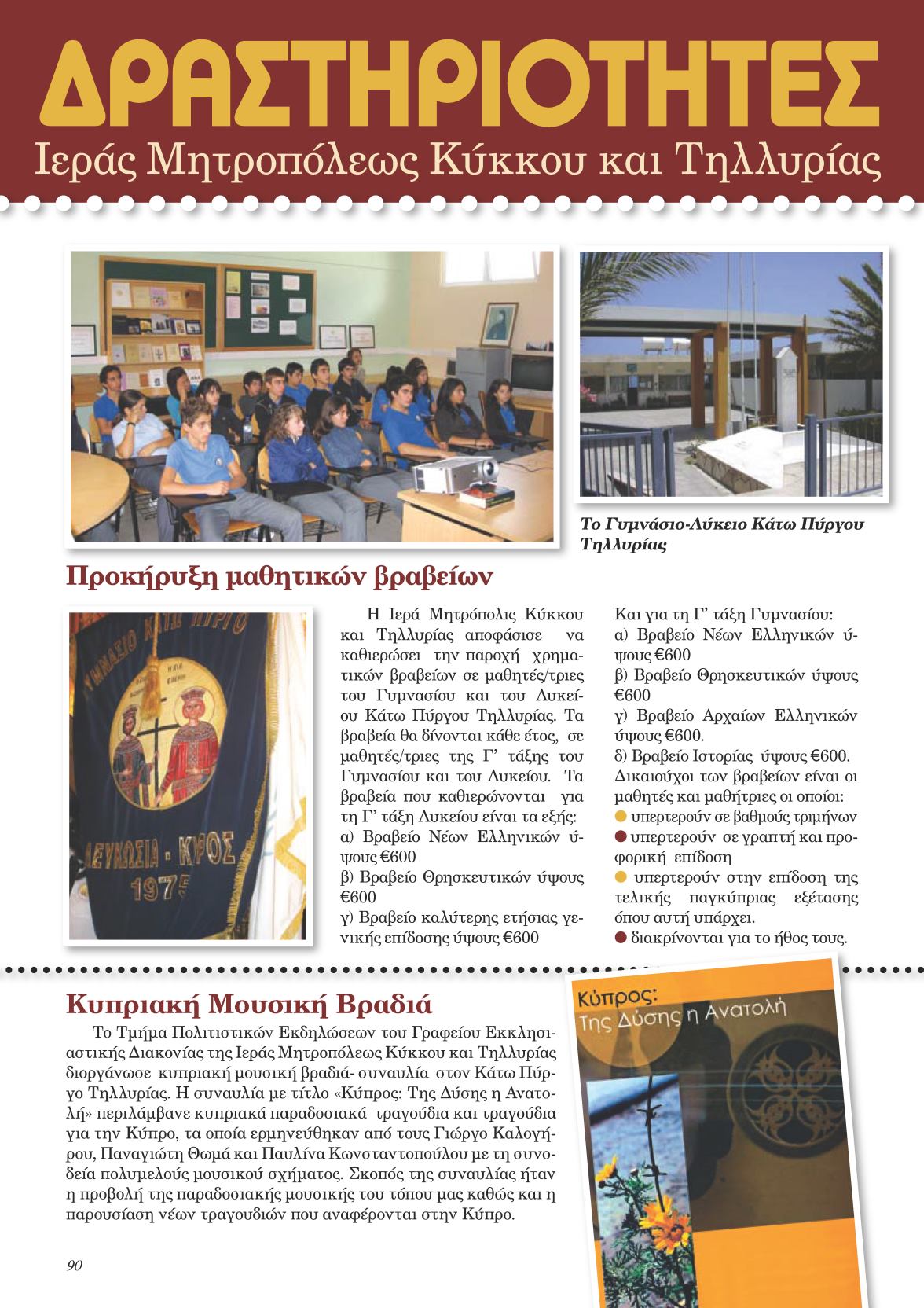 ΔΡΑΣΤΗΡΙΟΤΗΤΕΣ
Ιεράς Μητροπόλεως Κύκκου και Τηλλυρίας

Το Γυμνάσιο-Λύκειο Κάτω Πύργου Τηλλυρίας

Προκήρυξη μαθητικών βραβείων

ΓΥΜΝΑΣΙΟ ΚΑΤΩ ΠΥΡΓΟ
ΛΕΥΚΩΣΙΑ - ΚΥΠΡΟΣ
1975

Η Ιερά Μητρόπολις Κύκκου και Τηλλυρίας αποφάσισε να καθιερώσει την παροχή χρηματικών βραβείων σε μαθητές/τριες του Γυμνασίου και του Λυκείου Κάτω Πύργου Τηλλυρίας. Τα βραβεία θα δίνονται κάθε έτος, σε μαθητές/τριες της Γ' τάξης του Γυμνασίου και του Λυκείου. Τα βραβεία που καθιερώνονται για τη Γ' τάξη Λυκείου είναι τα εξής:
α) Βραβείο Νέων Ελληνικών ύψους €600
β) Βραβείο Θρησκευτικών ύψους €600
γ) Βραβείο καλύτερης ετήσιας γενικής επίδοσης ύψους €600

Και για τη Γ' τάξη Γυμνασίου:
α) Βραβείο Νέων Ελληνικών ύψους €600
β) Βραβείο Θρησκευτικών ύψους €600
γ) Βραβείο Αρχαίων Ελληνικών ύψους €600.
δ) Βραβείο Ιστορίας ύψους €600.
Δικαιούχοι των βραβείων είναι οι μαθητές και μαθήτριες οι οποίοι:
υπερτερούν σε βαθμούς τριμήνων
υπερτερούν σε γραπτή και προφορική επίδοση
υπερτερούν στην επίδοση της τελικής παγκύπριας εξέτασης όπου αυτή υπάρχει.
διακρίνονται για το ήθος τους.

Κυπριακή Μουσική Βραδιά

Το Τμήμα Πολιτιστικών Εκδηλώσεων του Γραφείου Εκκλησιαστικής Διακονίας της Ιεράς Μητροπόλεως Κύκκου και Τηλλυρίας διοργάνωσε κυπριακή μουσική βραδιά- συναυλία στον Κάτω Πύργο Τηλλυρίας. Η συναυλία με τίτλο «Κύπρος: Της Δύσης η Ανατολή» περιλάμβανε κυπριακά παραδοσιακά τραγούδια και τραγούδια για την Κύπρο, τα οποία ερμηνεύθηκαν από τους Γιώργο Καλογήρου, Παναγιώτη Θωμά και Παυλίνα Κωνσταντοπούλου με τη συνοδεία πολυμελούς μουσικού σχήματος. Σκοπός της συναυλίας ήταν η προβολή της παραδοσιακής μουσικής του τόπου μας καθώς και η παρουσίαση νέων τραγουδιών που αναφέρονται στην Κύπρο.

Κύπρος:
Της Δύσης η Ανατολή

90